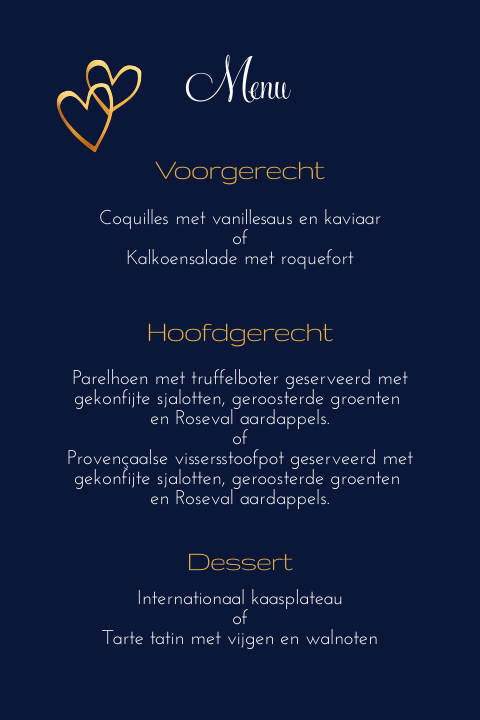 Menu

Voorgerecht

Coquilles met vanillesaus en kaviaar
of
Kalkoensalade met roquefort

Hoofdgerecht

Parelhoen met truffelboter geserveerd met gekonfijte sjalotten, geroosterde groenten en Roseval aardappels.
of
Provençaalse vissersstoofpot geserveerd met gekonfijte sjalotten, geroosterde groenten en Roseval aardappels.

Dessert

Internationaal kaasplateau
of
Tarte tatin met vijgen en walnoten